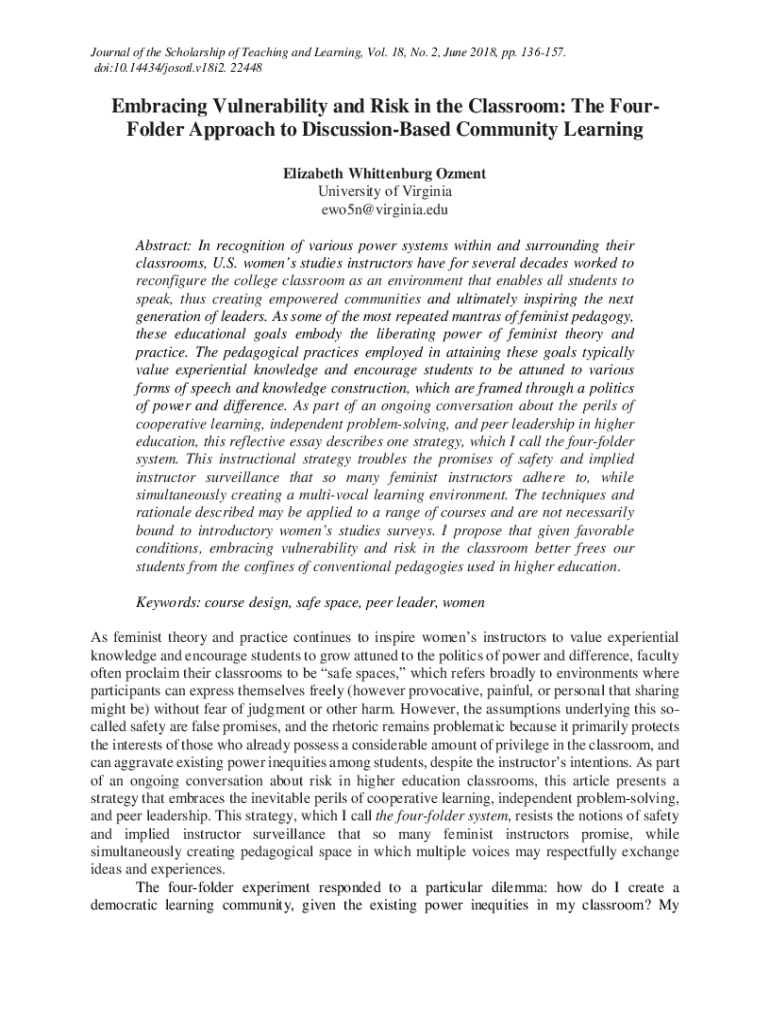 Journal of the Scholarship of Teaching and Learning, Vol. 18, No. 2, June 2018, pp. 136-157.
doi:10.14434/josotl.v18i2. 22448

Embracing Vulnerability and Risk in the Classroom: The Four-Folder Approach to Discussion-Based Community Learning

Elizabeth Whittenburg Ozment
University of Virginia
ewo5n@virginia.edu

Abstract: In recognition of various power systems within and surrounding their classrooms, U.S. women's studies instructors have for several decades worked to reconfigure the college classroom as an environment that enables all students to speak, thus creating empowered communities and ultimately inspiring the next generation of leaders. As some of the most repeated mantras of feminist pedagogy, these educational goals embody the liberating power of feminist theory and practice. The pedagogical practices employed in attaining these goals typically value experiential knowledge and encourage students to be attuned to various forms of speech and knowledge construction, which are framed through a politics of power and difference. As part of an ongoing conversation about the perils of cooperative learning, independent problem-solving, and peer leadership in higher education, this reflective essay describes one strategy, which I call the four-folder system. This instructional strategy troubles the promises of safety and implied instructor surveillance that so many feminist instructors adhere to, while simultaneously creating a multi-vocal learning environment. The techniques and rationale described may be applied to a range of courses and are not necessarily bound to introductory women's studies surveys. I propose that given favorable conditions, embracing vulnerability and risk in the classroom better frees our students from the confines of conventional pedagogies used in higher education.

Keywords: course design, safe space, peer leader, women

As feminist theory and practice continues to inspire women's instructors to value experiential knowledge and encourage students to grow attuned to the politics of power and difference, faculty often proclaim their classrooms to be "safe spaces," which refers broadly to environments where participants can express themselves freely (however provocative, painful, or personal that sharing might be) without fear of judgment or other harm. However, the assumptions underlying this so-called safety are false promises, and the rhetoric remains problematic because it primarily protects the interests of those who already possess a considerable amount of privilege in the classroom, and can aggravate existing power inequities among students, despite the instructor's intentions. As part of an ongoing conversation about risk in higher education classrooms, this article presents a strategy that embraces the inevitable perils of cooperative learning, independent problem-solving, and peer leadership. This strategy, which I call the four-folder system, resists the notions of safety and implied instructor surveillance that so many feminist instructors promise, while simultaneously creating pedagogical space in which multiple voices may respectfully exchange ideas and experiences.

The four-folder experiment responded to a particular dilemma: how do I create a democratic learning community, given the existing power inequities in my classroom? My